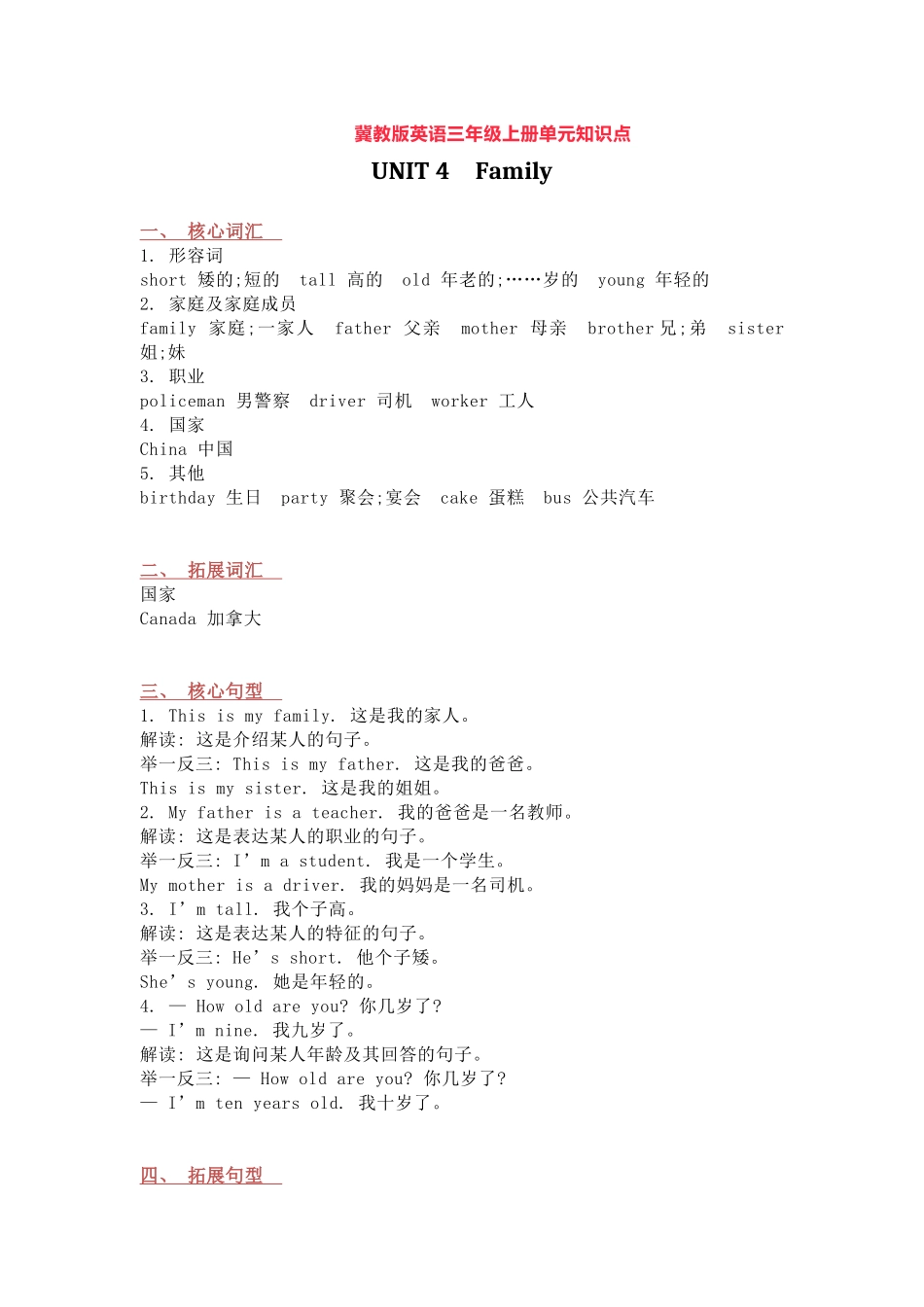 冀教版英语三年级上册单元知识点

UNIT 4 Family

一、 核心词汇

1. 形容词
short 矮的;短的 tall 高的 old 年老的;……岁的 young 年轻的
2. 家庭及家庭成员
family 家庭;一家人 father 父亲 mother 母亲 brother 兄;弟 sister 姐;妹
3. 职业
policeman 男警察 driver 司机 worker 工人
4. 国家
China 中国
5. 其他
birthday 生日 party 聚会;宴会 cake 蛋糕 bus 公共汽车

二、 拓展词汇

国家
Canada 加拿大

三、 核心句型

1. This is my family. 这是我的家人。
解读: 这是介绍某人的句子。
举一反三: This is my father. 这是我的爸爸。
This is my sister. 这是我的姐姐。
2. My father is a teacher. 我的爸爸是一名教师。
解读: 这是表达某人的职业的句子。
举一反三: I’m a student. 我是一个学生。
My mother is a driver. 我的妈妈是一名司机。
3. I’m tall. 我个子高。
解读: 这是表达某人的特征的句子。
举一反三: He’s short. 他个子矮。
She’s young. 她是年轻的。
4. — How old are you? 你几岁了?
— I’m nine. 我九岁了。
解读: 这是询问某人年龄及其回答的句子。
举一反三: — How old are you? 你几岁了?
— I’m ten years old. 我十岁了。

四、 拓展句型